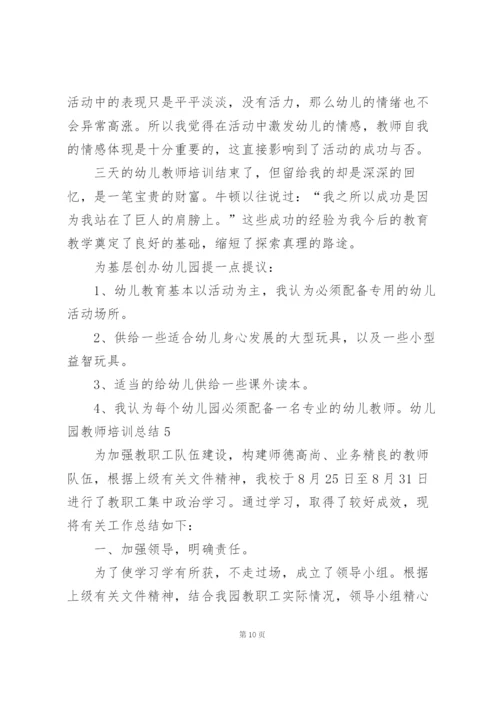 活动中的表现只是平平淡淡，没有活力，那么幼儿的情绪也不会异常高涨。所以我觉得在活动中激发幼儿的情感，教师自我的情感体现是十分重要的，这直接影响到了活动的成功与否。

三天的幼儿教师培训结束了，但留给我的却是深深的回忆，是一笔宝贵的财富。牛顿以往说过：“我之所以成功是因为我站在了巨人的肩膀上。”这些成功的经验为我今后的教育教学奠定了良好的基础，缩短了探索真理的路途。

为基层创办幼儿园提一点提议：

1、幼儿教育基本以活动为主，我认为必须配备专用的幼儿活动场所。

2、供给一些适合幼儿身心发展的大型玩具，以及一些小型益智玩具。

3、适当的给幼儿供给一些课外读本。

4、我认为每个幼儿园必须配备一名专业的幼儿教师。幼儿园教师培训总结5

为加强教职工队伍建设，构建师德高尚、业务精良的教师队伍，根据上级有关文件精神，我校于8月25日至8月31日进行了教职工集中政治学习。通过学习，取得了较好成效，现将有关工作总结如下：

一、加强领导，明确责任。

为了使学习学有所获，不走过场，成立了领导小组。根据上级有关文件精神，结合我园教职工实际情况，领导小组精心

第10页